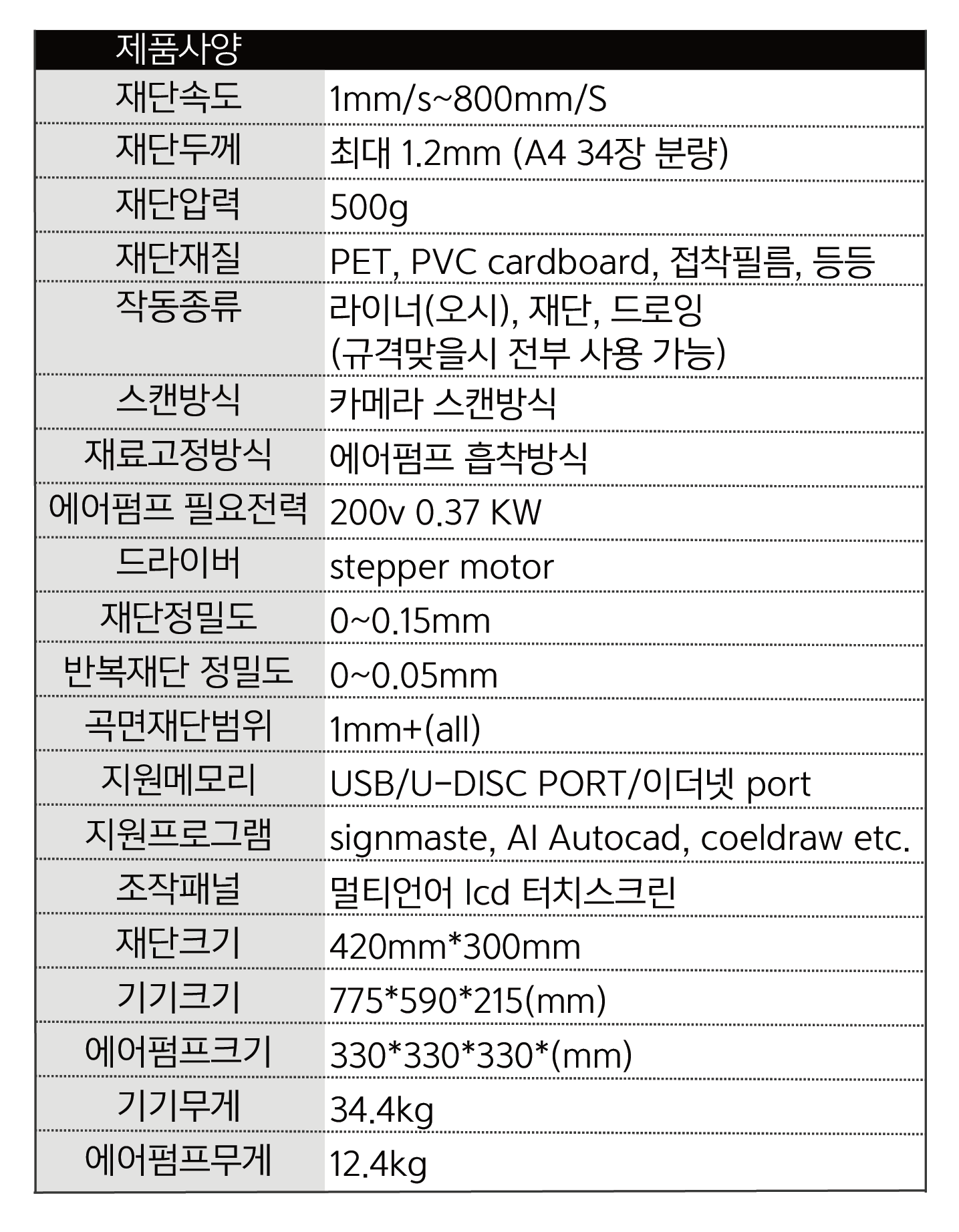 | 제품사양 |  |
|---|---|
| 재단속도 | 1mm/s~800mm/S |
| 재단두께 | 최대 1.2mm (A4 34장 분량) |
| 재단압력 | 500g |
| 재단재질 | PET, PVC cardboard, 접착필름, 등등 |
| 작동종류 | 라이너(오시), 재단, 드로잉 (규격맞을시 전부 사용 가능) |
| 스캔방식 | 카메라 스캔방식 |
| 재료고정방식 | 에어펌프 흡착방식 |
| 에어펌프 필요전력 | 200v 0.37 KW |
| 드라이버 | stepper motor |
| 재단정밀도 | 0~0.15mm |
| 반복재단 정밀도 | 0~0.05mm |
| 곡면재단범위 | 1mm+(all) |
| 지원메모리 | USB/U-DISC PORT/이더넷 port |
| 지원프로그램 | signmaste, AI Autocad, coeldraw etc. |
| 조작패널 | 멀티언어 lcd 터치스크린 |
| 재단크기 | 420mm*300mm |
| 기기크기 | 775*590*215(mm) |
| 에어펌프크기 | 330*330*330*(mm) |
| 기기무게 | 34.4kg |
| 에어펌프무게 | 12.4kg |